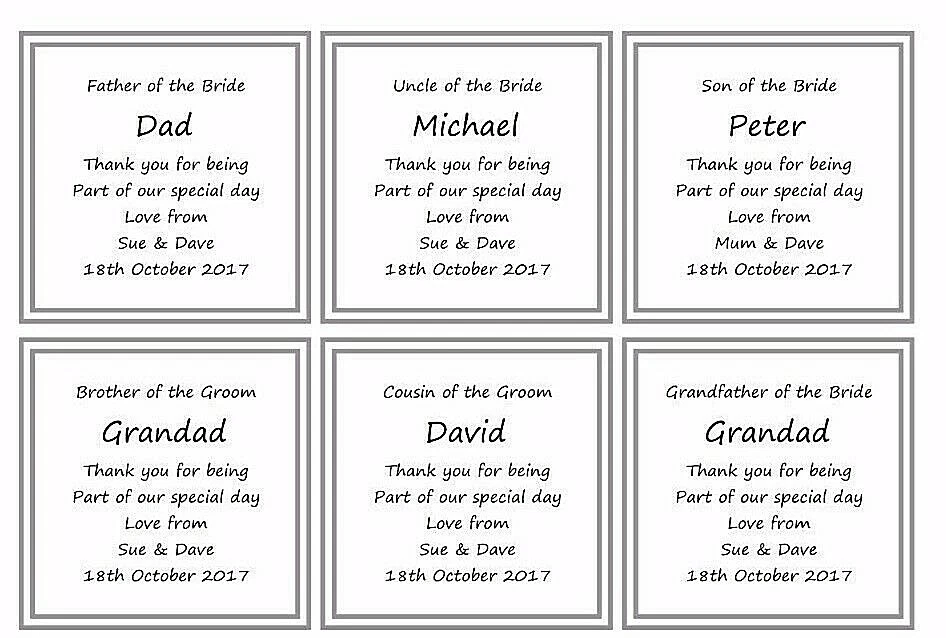 Father of the Bride
Dad
Thank you for being
Part of our special day
Love from
Sue & Dave
18th October 2017

Uncle of the Bride
Michael
Thank you for being
Part of our special day
Love from
Sue & Dave
18th October 2017

Son of the Bride
Peter
Thank you for being
Part of our special day
Love from
Mum & Dave
18th October 2017

Brother of the Groom
Grandad
Thank you for being
Part of our special day
Love from
Sue & Dave
18th October 2017

Cousin of the Groom
David
Thank you for being
Part of our special day
Love from
Sue & Dave
18th October 2017

Grandfather of the Bride
Grandad
Thank you for being
Part of our special day
Love from
Sue & Dave
18th October 2017